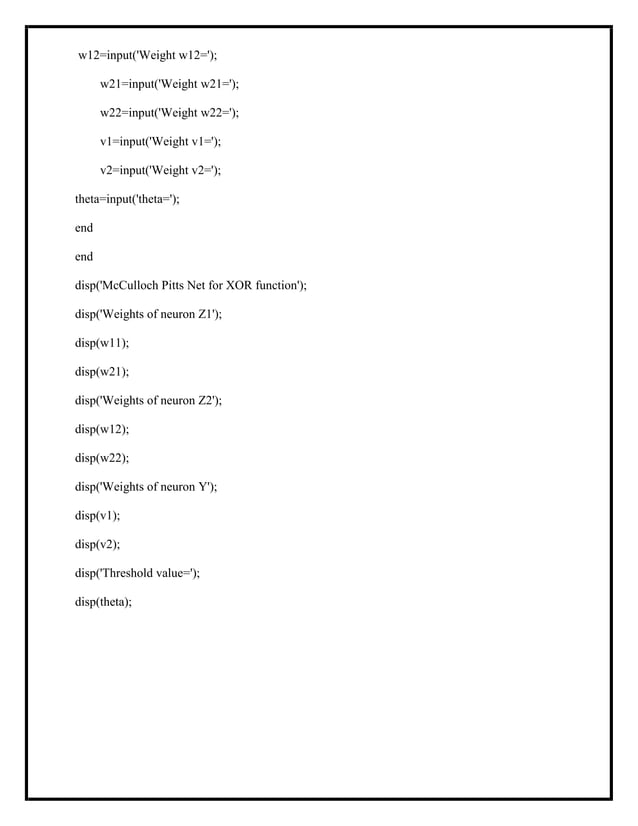 w12=input('Weight w12=');

w21=input('Weight w21=');

w22=input('Weight w22=');

v1=input('Weight v1=');

v2=input('Weight v2=');

theta=input('theta=');

end

end

disp('McCulloch Pitts Net for XOR function');

disp('Weights of neuron Z1');

disp(w11);

disp(w21);

disp('Weights of neuron Z2');

disp(w12);

disp(w22);

disp('Weights of neuron Y');

disp(v1);

disp(v2);

disp('Threshold value=');

disp(theta);